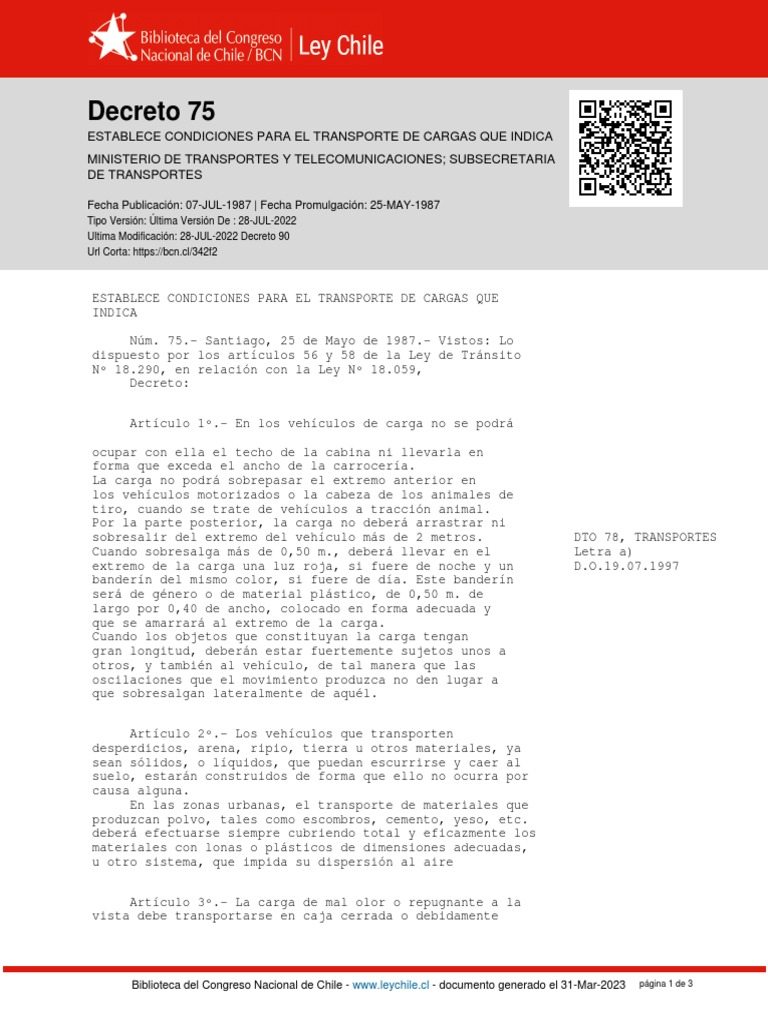 Biblioteca del Congreso Nacional de Chile / BCN | Ley Chile

Decreto 75

ESTABLECE CONDICIONES PARA EL TRANSPORTE DE CARGAS QUE INDICA

MINISTERIO DE TRANSPORTES Y TELECOMUNICACIONES; SUBSECRETARIA DE TRANSPORTES

Fecha Publicación: 07-JUL-1987 | Fecha Promulgación: 25-MAY-1987
Tipo Versión: Última Versión De : 28-JUL-2022
Ultima Modificación: 28-JUL-2022 Decreto 90
Url Corta: https://bcn.cl/342f2

ESTABLECE CONDICIONES PARA EL TRANSPORTE DE CARGAS QUE INDICA

Núm. 75.- Santiago, 25 de Mayo de 1987.- Vistos: Lo dispuesto por los artículos 56 y 58 de la Ley de Tránsito Nº 18.290, en relación con la Ley Nº 18.059,
Decreto:

Artículo 1º.- En los vehículos de carga no se podrá

ocupar con ella el techo de la cabina ni llevarla en forma que exceda el ancho de la carrocería.
La carga no podrá sobrepasar el extremo anterior en los vehículos motorizados o la cabeza de los animales de tiro, cuando se trate de vehículos a tracción animal.
Por la parte posterior, la carga no deberá arrastrar ni sobresalir del extremo del vehículo más de 2 metros.
Cuando sobresalga más de 0,50 m., deberá llevar en el extremo de la carga una luz roja, si fuere de noche y un banderín del mismo color, si fuere de día. Este banderín será de género o de material plástico, de 0,50 m. de largo por 0,40 de ancho, colocado en forma adecuada y que se amarrará al extremo de la carga.
Cuando los objetos que constituyan la carga tengan gran longitud, deberán estar fuertemente sujetos unos a otros, y también al vehículo, de tal manera que las oscilaciones que el movimiento produzca no den lugar a que sobresalgan lateralmente de aquél.

DTO 78, TRANSPORTES
Letra a)
D.O.19.07.1997

Artículo 2º.- Los vehículos que transporten desperdicios, arena, ripio, tierra u otros materiales, ya sean sólidos, o líquidos, que puedan escurrirse y caer al suelo, estarán construidos de forma que ello no ocurra por causa alguna.
En las zonas urbanas, el transporte de materiales que produzcan polvo, tales como escombros, cemento, yeso, etc. deberá efectuarse siempre cubriendo total y eficazmente los materiales con lonas o plásticos de dimensiones adecuadas, u otro sistema, que impida su dispersión al aire

Artículo 3º.- La carga de mal olor o repugnante a la vista debe transportarse en caja cerrada o debidamente

Biblioteca del Congreso Nacional de Chile - www.leychile.cl - documento generado el 31-Mar-2023 página 1 de 3